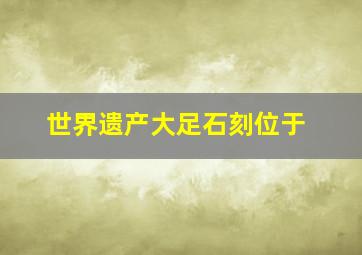 世界遗产大足石刻位于